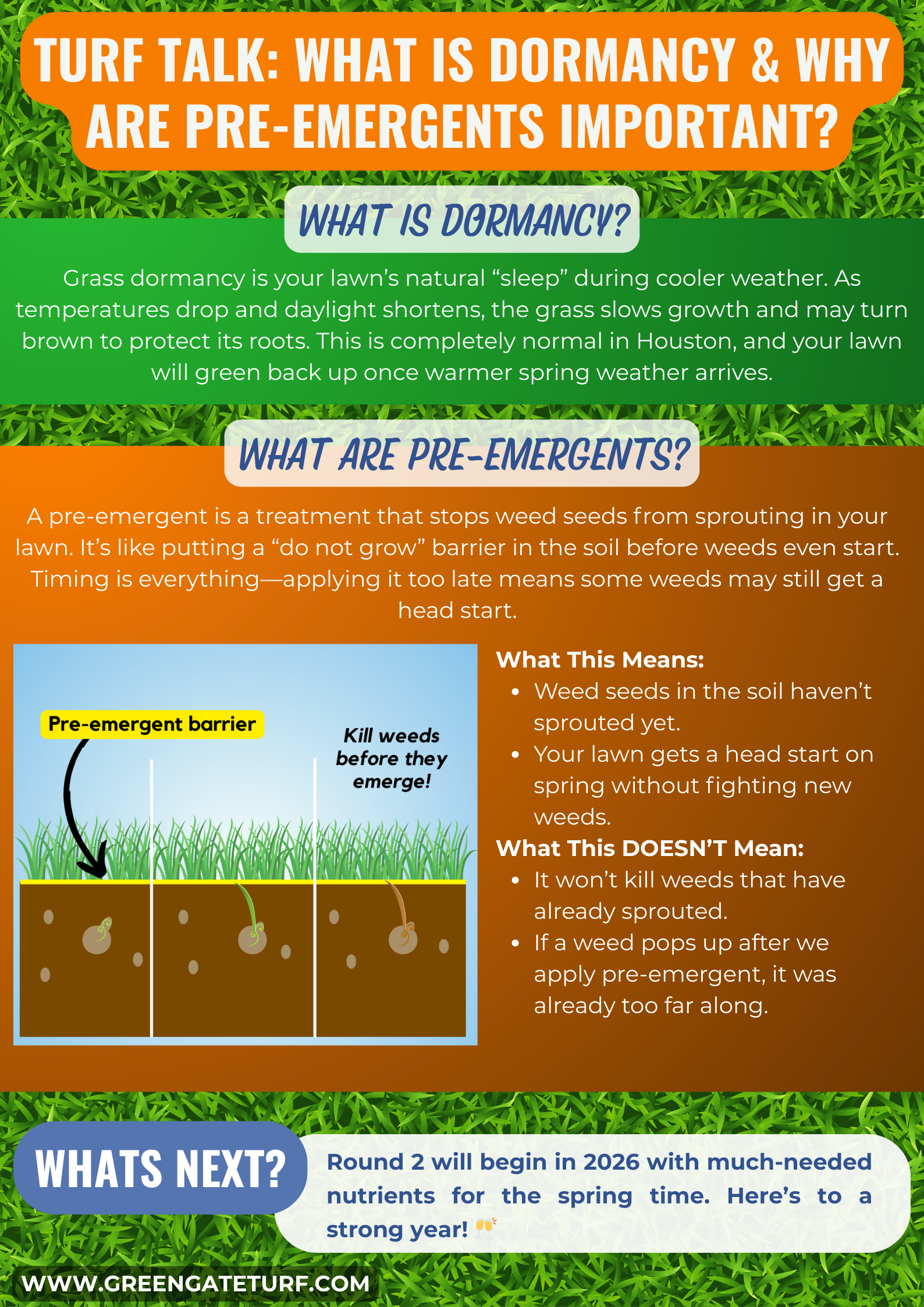 TURF TALK: WHAT IS DORMANCY & WHY ARE PRE-EMERGENTS IMPORTANT?

WHAT IS DORMANCY?

Grass dormancy is your lawn's natural "sleep" during cooler weather. As temperatures drop and daylight shortens, the grass slows growth and may turn brown to protect its roots. This is completely normal in Houston, and your lawn will green back up once warmer spring weather arrives.

WHAT ARE PRE-EMERGENTS?

A pre-emergent is a treatment that stops weed seeds from sprouting in your lawn. It's like putting a "do not grow" barrier in the soil before weeds even start. Timing is everything—applying it too late means some weeds may still get a head start.

Pre-emergent barrier

Kill weeds before they emerge!

What This Means:
• Weed seeds in the soil haven't sprouted yet.
• Your lawn gets a head start on spring without fighting new weeds.

What This DOESN'T Mean:
• It won't kill weeds that have already sprouted.
• If a weed pops up after we apply pre-emergent, it was already too far along.

WHATS NEXT?

Round 2 will begin in 2026 with much-needed nutrients for the spring time. Here's to a strong year! 🥂

WWW.GREENGATETURF.COM